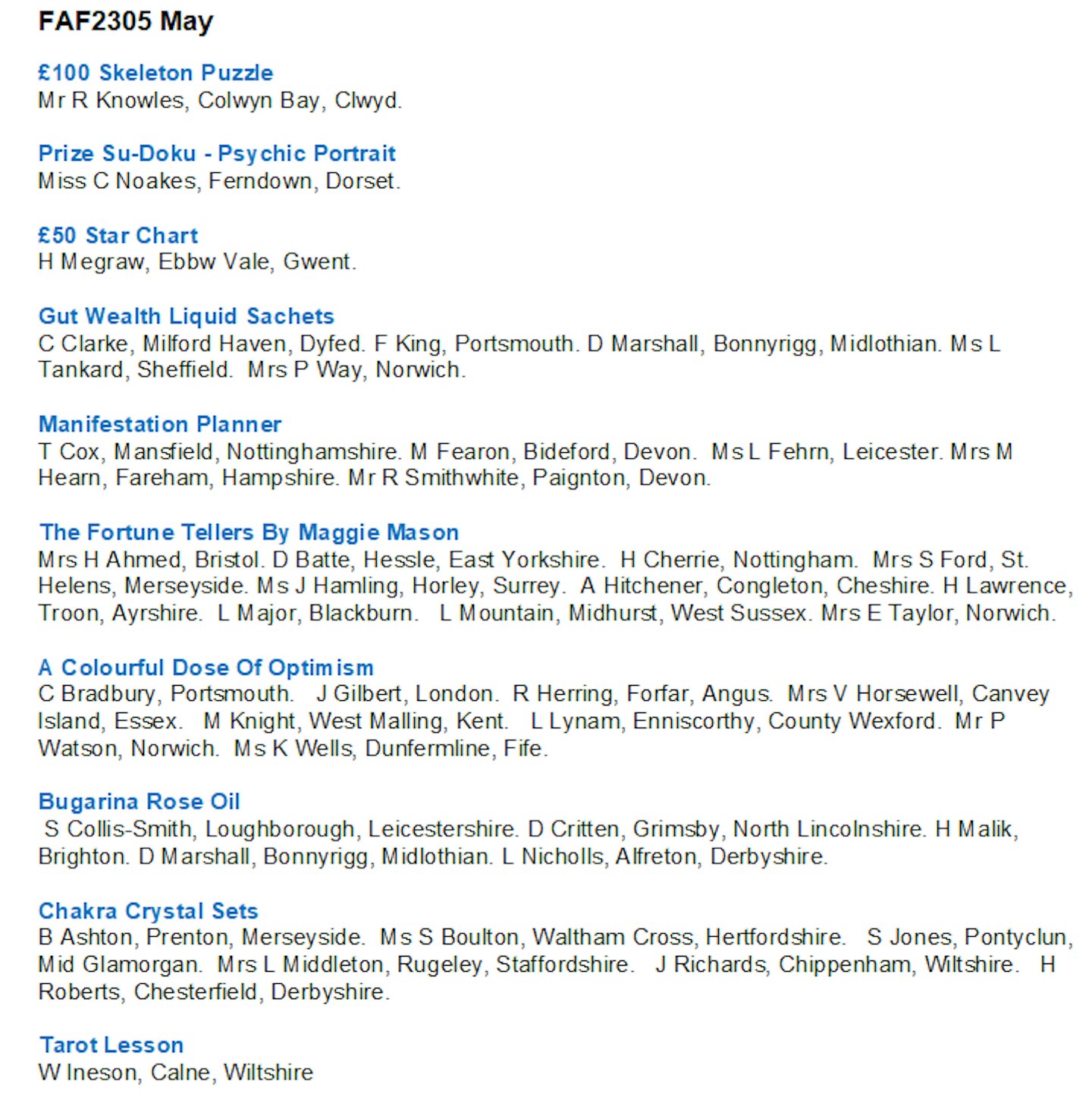 FAF2305 May

£100 Skeleton Puzzle
Mr R Knowles, Colwyn Bay, Clwyd.

Prize Su-Doku - Psychic Portrait
Miss C Noakes, Ferndown, Dorset.

£50 Star Chart
H Megraw, Ebbw Vale, Gwent.

Gut Wealth Liquid Sachets
C Clarke, Milford Haven, Dyfed. F King, Portsmouth. D Marshall, Bonnyrigg, Midlothian. Ms L Tankard, Sheffield. Mrs P Way, Norwich.

Manifestation Planner
T Cox, Mansfield, Nottinghamshire. M Fearon, Bideford, Devon. Ms L Fehrn, Leicester. Mrs M Hearn, Fareham, Hampshire. Mr R Smithwhite, Paignton, Devon.

The Fortune Tellers By Maggie Mason
Mrs H Ahmed, Bristol. D Batte, Hessle, East Yorkshire. H Cherrie, Nottingham. Mrs S Ford, St. Helens, Merseyside. Ms J Hamling, Horley, Surrey. A Hitchener, Congleton, Cheshire. H Lawrence, Troon, Ayrshire. L Major, Blackburn. L Mountain, Midhurst, West Sussex. Mrs E Taylor, Norwich.

A Colourful Dose Of Optimism
C Bradbury, Portsmouth. J Gilbert, London. R Herring, Forfar, Angus. Mrs V Horsewell, Canvey Island, Essex. M Knight, West Malling, Kent. L Lynam, Enniscorthy, County Wexford. Mr P Watson, Norwich. Ms K Wells, Dunfermline, Fife.

Bugarina Rose Oil
S Collis-Smith, Loughborough, Leicestershire. D Critten, Grimsby, North Lincolnshire. H Malik, Brighton. D Marshall, Bonnyrigg, Midlothian. L Nicholls, Alfreton, Derbyshire.

Chakra Crystal Sets
B Ashton, Prenton, Merseyside. Ms S Boulton, Waltham Cross, Hertfordshire. S Jones, Pontyclun, Mid Glamorgan. Mrs L Middleton, Rugeley, Staffordshire. J Richards, Chippenham, Wiltshire. H Roberts, Chesterfield, Derbyshire.

Tarot Lesson
W Ineson, Calne, Wiltshire